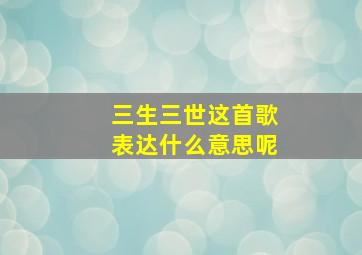 三生三世这首歌
表达什么意思呢